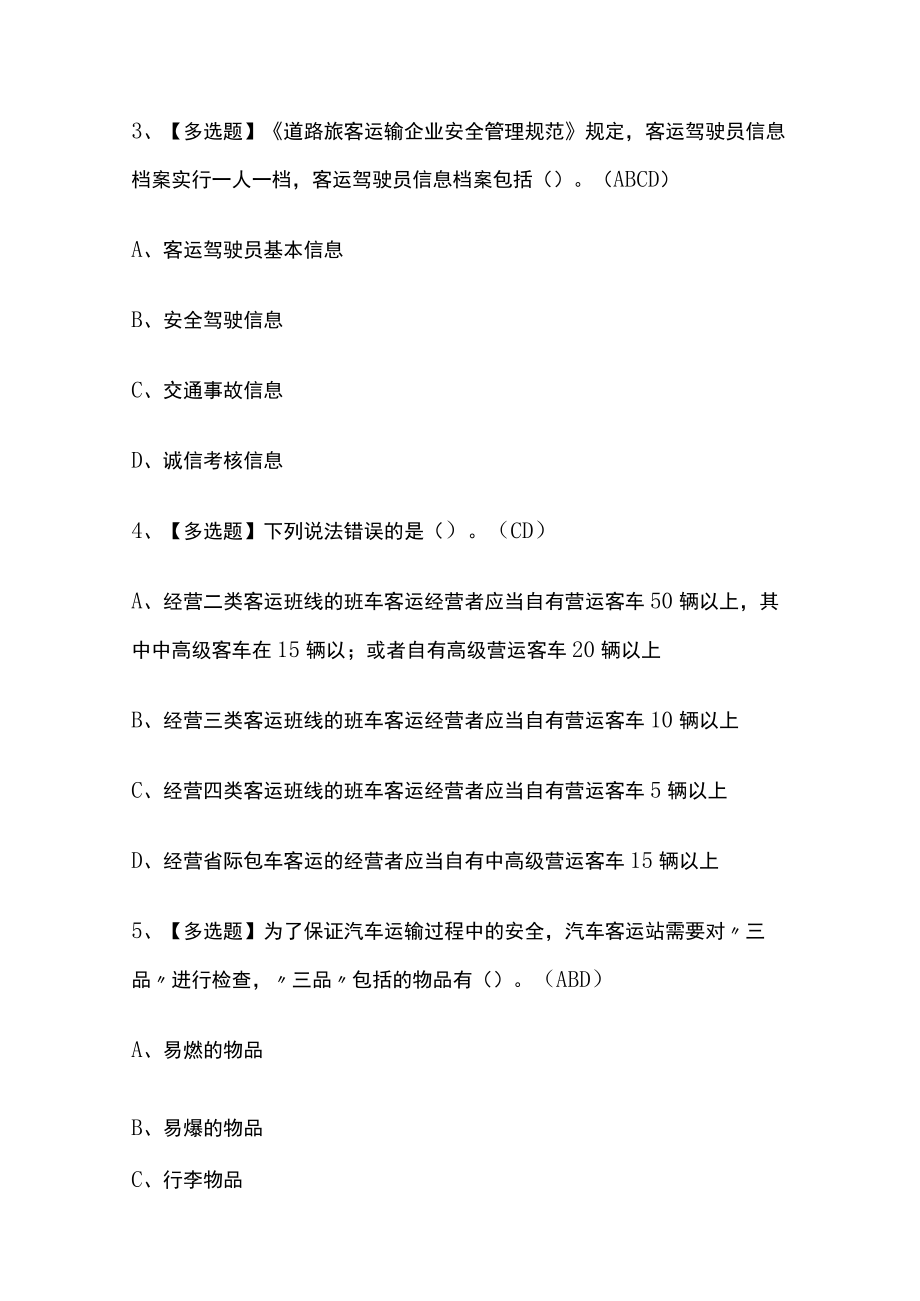 3、【多选题】《道路旅客运输企业安全管理规范》规定，客运驾驶员信息档案实行一人一档，客运驾驶员信息档案包括（）。（ABCD）

A、客运驾驶员基本信息

B、安全驾驶信息

C、交通事故信息

D、诚信考核信息

4、【多选题】下列说法错误的是（）。（CD）

A、经营二类客运班线的班车客运经营者应当自有营运客车50辆以上，其中中高级客车在15辆以；或者自有高级营运客车20辆以上

B、经营三类客运班线的班车客运经营者应当自有营运客车10辆以上

C、经营四类客运班线的班车客运经营者应当自有营运客车5辆以上

D、经营省际包车客运的经营者应当自有中高级营运客车15辆以上

5、【多选题】为了保证汽车运输过程中的安全，汽车客运站需要对〃三品〃进行检查，〃三品〃包括的物品有（）。（ABD）

A、易燃的物品

B、易爆的物品

C、行李物品